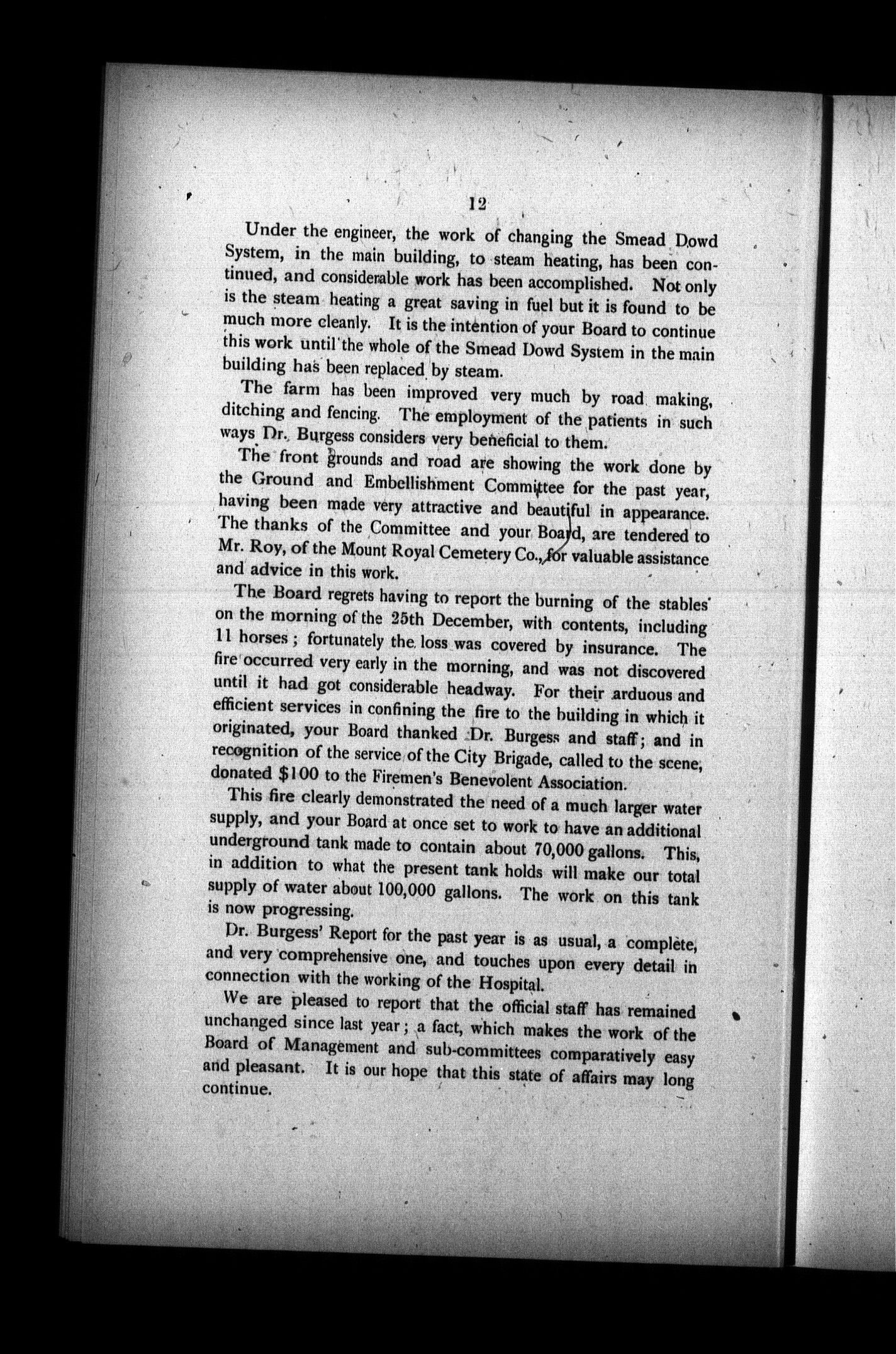 12

Under the engineer, the work of changing the Smead Dowd System, in the main building, to steam heating, has been continued, and considerable work has been accomplished. Not only is the steam heating a great saving in fuel but it is found to be much more cleanly. It is the intention of your Board to continue this work until the whole of the Smead Dowd System in the main building has been replaced by steam.

The farm has been improved very much by road making, ditching and fencing. The employment of the patients in such ways Dr. Burgess considers very beneficial to them.

The front grounds and road are showing the work done by the Ground and Embellishment Committee for the past year, having been made very attractive and beautiful in appearance. The thanks of the Committee and your Board, are tendered to Mr. Roy, of the Mount Royal Cemetery Co., for valuable assistance and advice in this work.

The Board regrets having to report the burning of the stables on the morning of the 25th December, with contents, including 11 horses; fortunately the loss was covered by insurance. The fire occurred very early in the morning, and was not discovered until it had got considerable headway. For their arduous and efficient services in confining the fire to the building in which it originated, your Board thanked Dr. Burgess and staff; and in recognition of the service of the City Brigade, called to the scene, donated $100 to the Firemen's Benevolent Association.

This fire clearly demonstrated the need of a much larger water supply, and your Board at once set to work to have an additional underground tank made to contain about 70,000 gallons. This, in addition to what the present tank holds will make our total supply of water about 100,000 gallons. The work on this tank is now progressing.

Dr. Burgess' Report for the past year is as usual, a complete, and very comprehensive one, and touches upon every detail in connection with the working of the Hospital.

We are pleased to report that the official staff has remained unchanged since last year; a fact, which makes the work of the Board of Management and sub-committees comparatively easy and pleasant. It is our hope that this state of affairs may long continue.